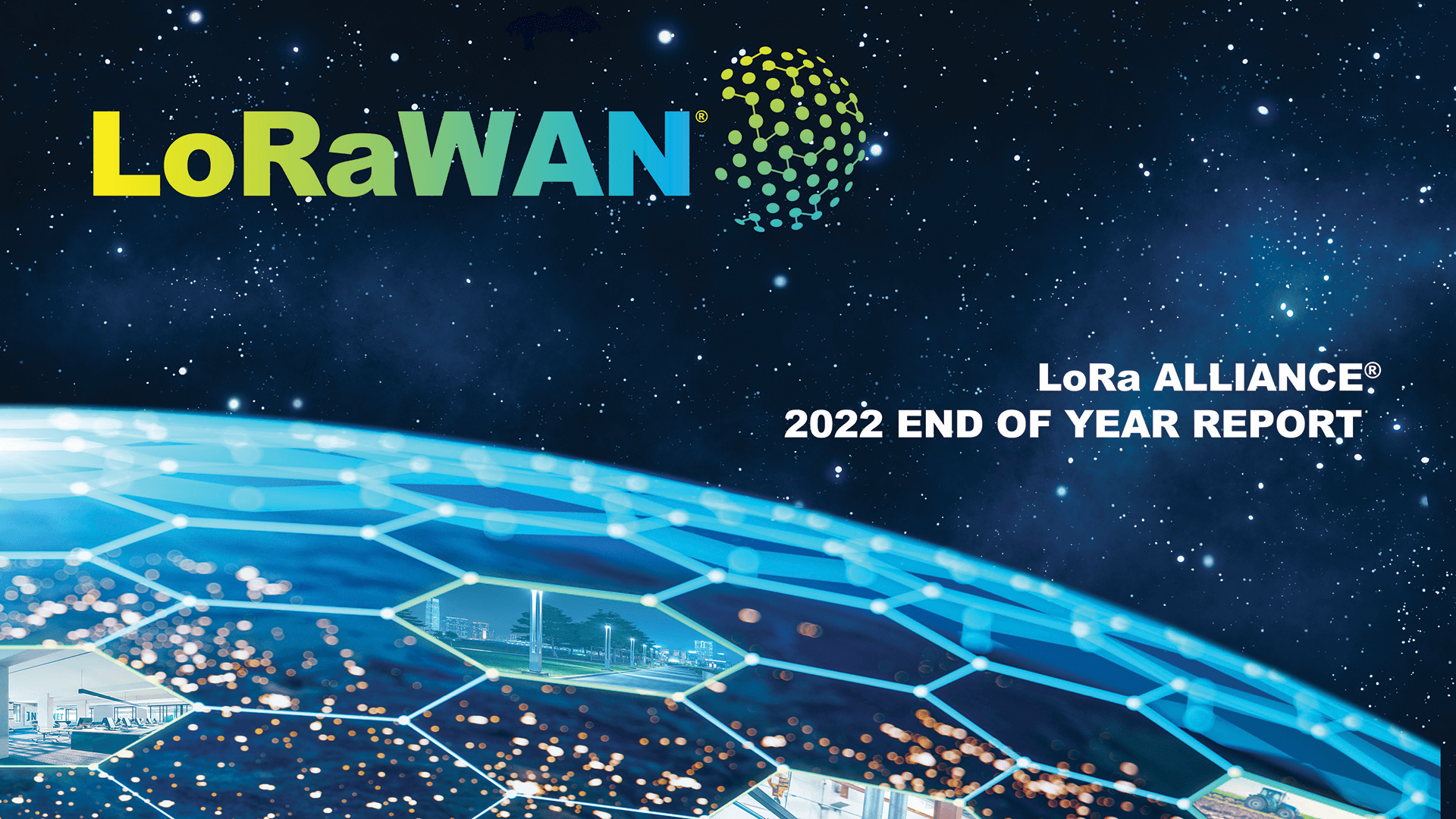 LoRaWAN®

LoRa ALLIANCE®
2022 END OF YEAR REPORT